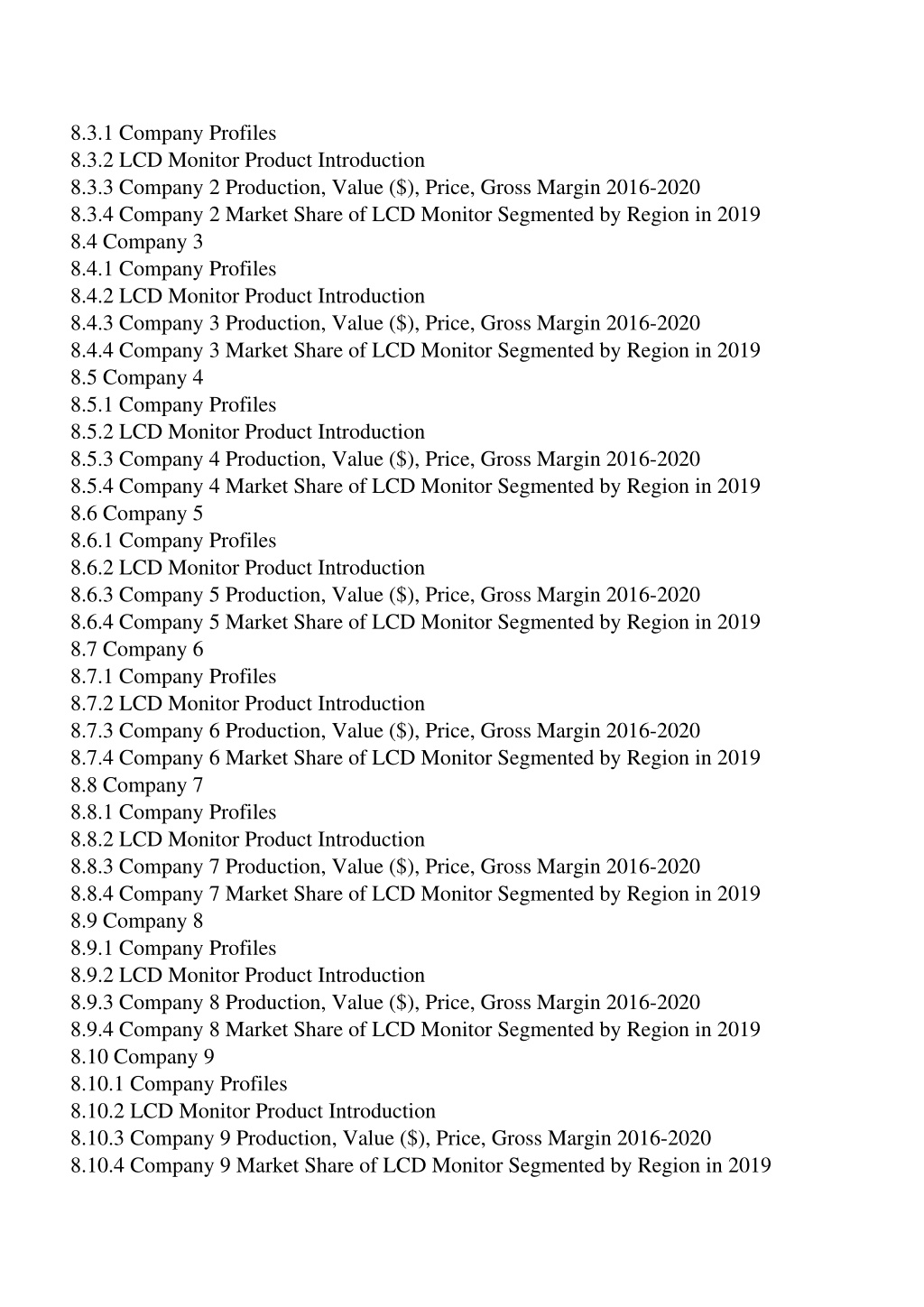 8.3.1 Company Profiles
8.3.2 LCD Monitor Product Introduction
8.3.3 Company 2 Production, Value (\$), Price, Gross Margin 2016-2020
8.3.4 Company 2 Market Share of LCD Monitor Segmented by Region in 2019
8.4 Company 3
8.4.1 Company Profiles
8.4.2 LCD Monitor Product Introduction
8.4.3 Company 3 Production, Value (\$), Price, Gross Margin 2016-2020
8.4.4 Company 3 Market Share of LCD Monitor Segmented by Region in 2019
8.5 Company 4
8.5.1 Company Profiles
8.5.2 LCD Monitor Product Introduction
8.5.3 Company 4 Production, Value (\$), Price, Gross Margin 2016-2020
8.5.4 Company 4 Market Share of LCD Monitor Segmented by Region in 2019
8.6 Company 5
8.6.1 Company Profiles
8.6.2 LCD Monitor Product Introduction
8.6.3 Company 5 Production, Value (\$), Price, Gross Margin 2016-2020
8.6.4 Company 5 Market Share of LCD Monitor Segmented by Region in 2019
8.7 Company 6
8.7.1 Company Profiles
8.7.2 LCD Monitor Product Introduction
8.7.3 Company 6 Production, Value (\$), Price, Gross Margin 2016-2020
8.7.4 Company 6 Market Share of LCD Monitor Segmented by Region in 2019
8.8 Company 7
8.8.1 Company Profiles
8.8.2 LCD Monitor Product Introduction
8.8.3 Company 7 Production, Value (\$), Price, Gross Margin 2016-2020
8.8.4 Company 7 Market Share of LCD Monitor Segmented by Region in 2019
8.9 Company 8
8.9.1 Company Profiles
8.9.2 LCD Monitor Product Introduction
8.9.3 Company 8 Production, Value (\$), Price, Gross Margin 2016-2020
8.9.4 Company 8 Market Share of LCD Monitor Segmented by Region in 2019
8.10 Company 9
8.10.1 Company Profiles
8.10.2 LCD Monitor Product Introduction
8.10.3 Company 9 Production, Value (\$), Price, Gross Margin 2016-2020
8.10.4 Company 9 Market Share of LCD Monitor Segmented by Region in 2019